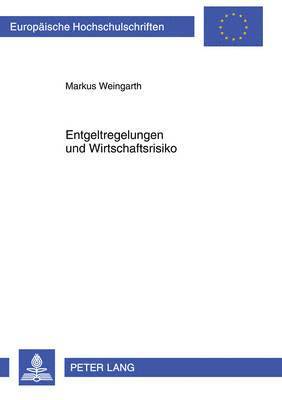 Europäische Hochschulschriften

Markus Weingarth

Entgeltregelungen
und Wirtschaftsrisiko

PETER LANG